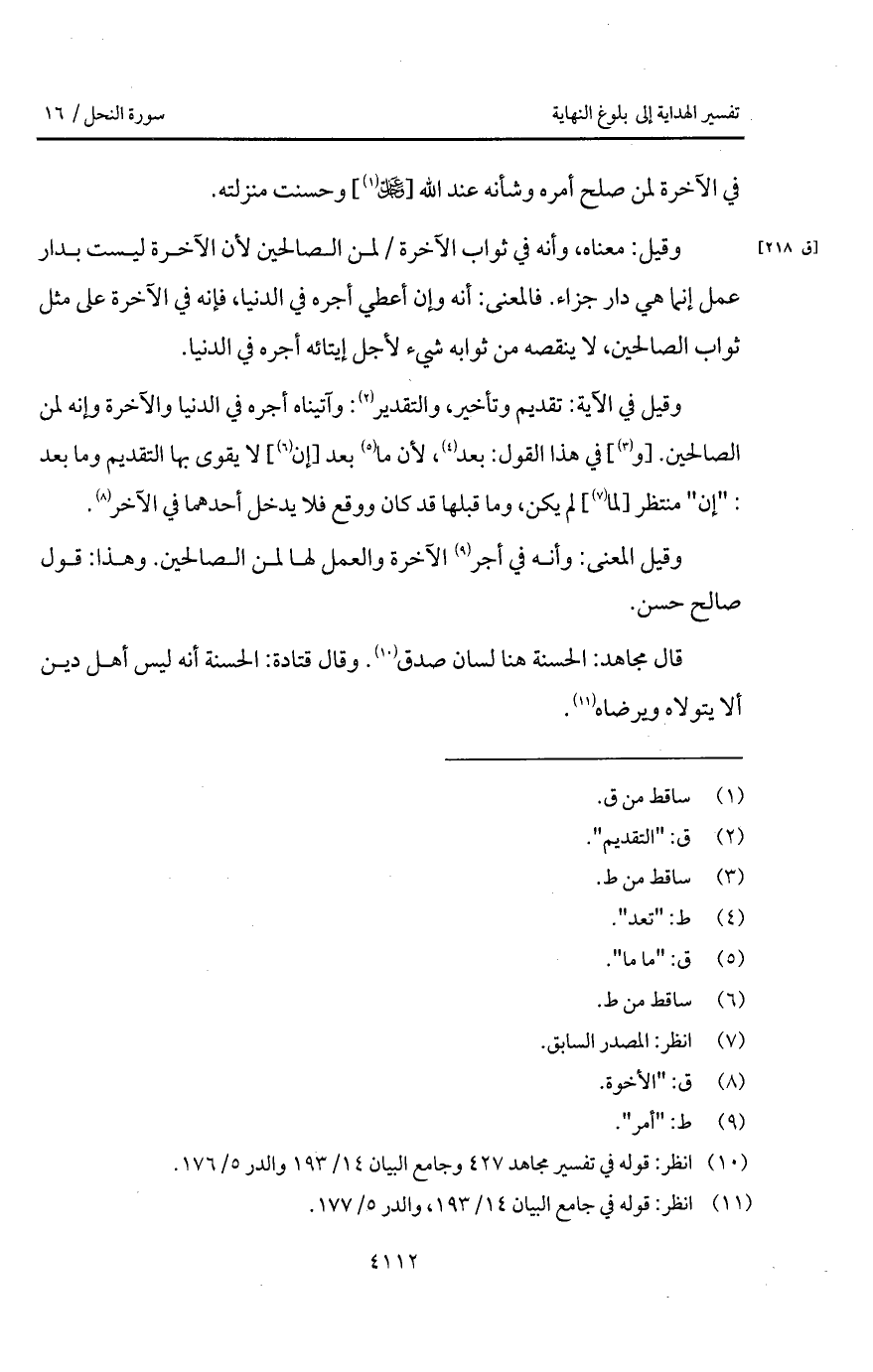 تفسير الهداية إلى بلوغ النهاية                                                   سورة النحل / ١٦

في الآخرة لمن صلح أمره وشأنه عند الله [ﷻ$^{(١)}$] وحسنت منزلته.

[ق ٢١٨] وقيل: معناه، وأنه في ثواب الآخرة / لمن الصالحين لأن الآخرة ليست بدار عمل إنما هي دار جزاء. فالمعنى: أنه وإن أعطي أجره في الدنيا، فإنه في الآخرة على مثل ثواب الصالحين، لا ينقصه من ثوابه شيء لأجل إيتائه أجره في الدنيا.

وقيل في الآية: تقديم وتأخير، والتقدير$^{(٢)}$: وآتيناه أجره في الدنيا والآخرة وإنه لمن الصالحين. [و$^{(٣)}$] في هذا القول: بعد$^{(٤)}$، لأن ما$^{(٥)}$ بعد [إن$^{(٦)}$] لا يقوى بها التقديم وما بعد : "إن" منتظر [لما$^{(٧)}$] لم يكن، وما قبلها قد كان ووقع فلا يدخل أحدهما في الآخر$^{(٨)}$.

وقيل المعنى: وأنه في أجر$^{(٩)}$ الآخرة والعمل لها لمن الصالحين. وهذا: قول صالح حسن.

قال مجاهد: الحسنة هنا لسان صدق$^{(١٠)}$. وقال قتادة: الحسنة أنه ليس أهل دين ألا يتولاه ويرضاه$^{(١١)}$.

(١) ساقط من ق.
(٢) ق: "التقديم".
(٣) ساقط من ط.
(٤) ط: "تعد".
(٥) ق: "ما ما".
(٦) ساقط من ط.
(٧) انظر: المصدر السابق.
(٨) ق: "الأخوة.
(٩) ط: "أمر".
(١٠) انظر: قوله في تفسير مجاهد ٤٢٧ وجامع البيان ١٤/ ١٩٣ والدر ٥/ ١٧٦.
(١١) انظر: قوله في جامع البيان ١٤/ ١٩٣، والدر ٥/ ١٧٧.

٤١١٢